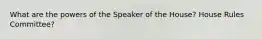 What are the powers of the Speaker of the House? House Rules Committee?